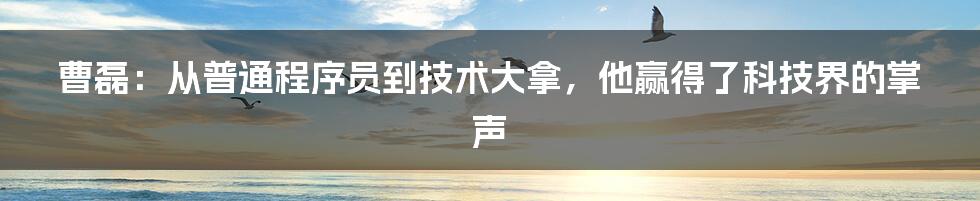 曹磊：从普通程序员到技术大拿，他赢得了科技界的掌声